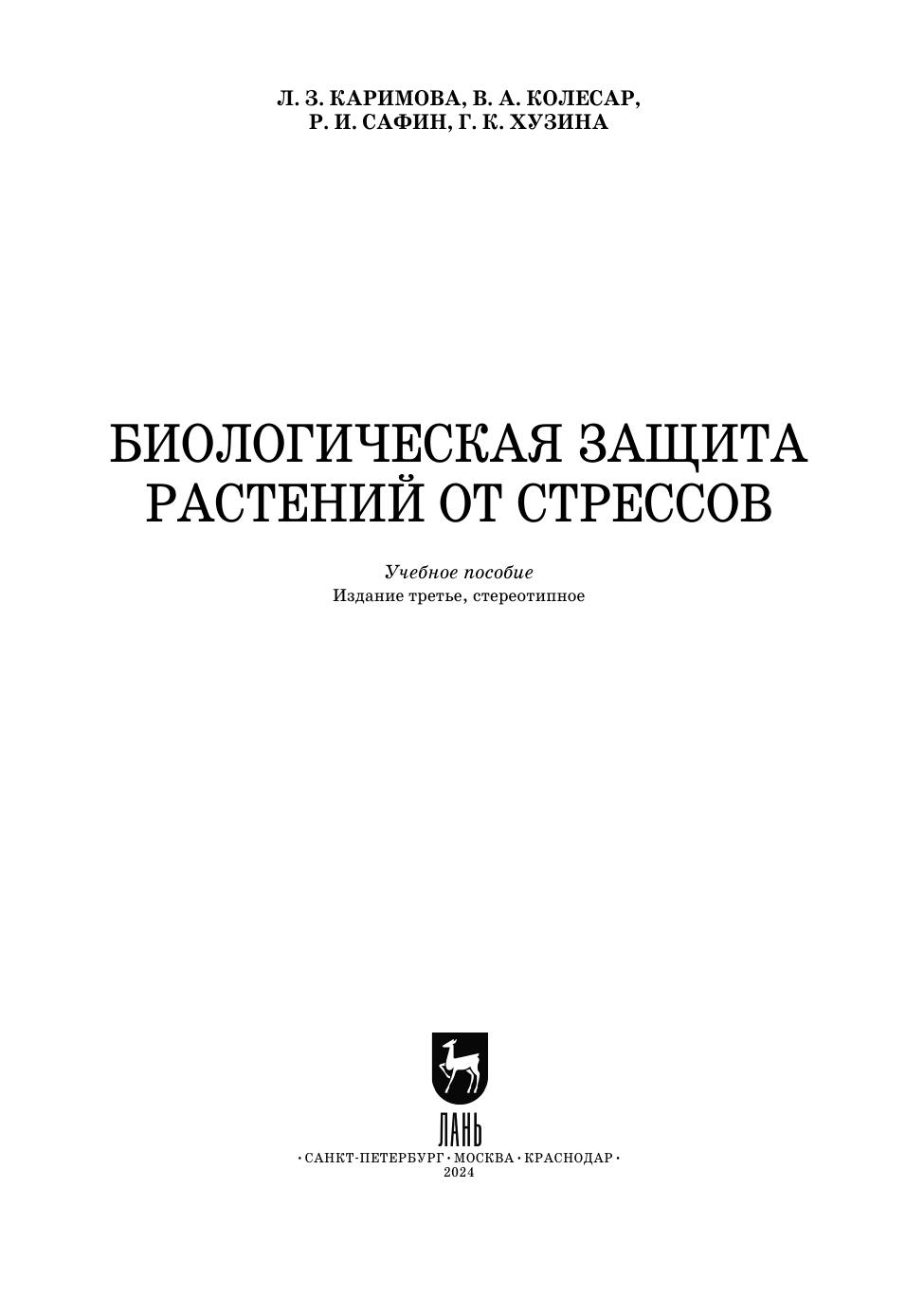 Л. З. КАРИМОВА, В. А. КОЛЕСАР,
Р. И. САФИН, Г. К. ХУЗИНА

БИОЛОГИЧЕСКАЯ ЗАЩИТА
РАСТЕНИЙ ОТ СТРЕССОВ

Учебное пособие
Издание третье, стереотипное

ЛАНЬ

• САНКТ-ПЕТЕРБУРГ • МОСКВА • КРАСНОДАР •
2024